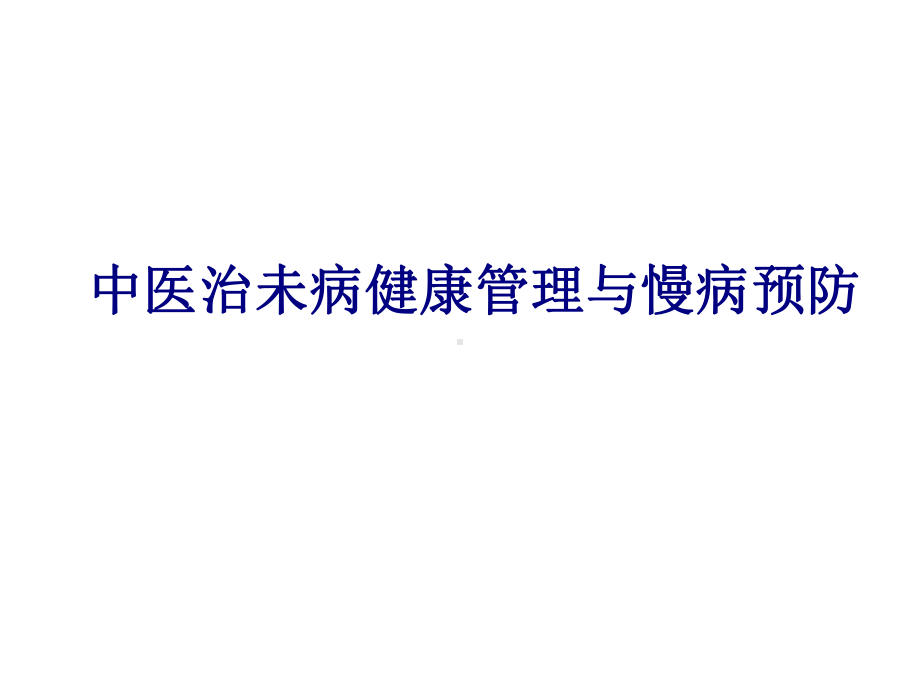 中医治未病健康管理与慢病预防